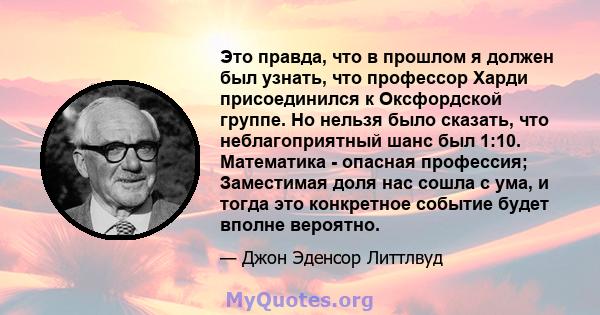 Это правда, что в прошлом я должен был узнать, что профессор Харди присоединился к Оксфордской группе. Но нельзя было сказать, что неблагоприятный шанс был 1:10. Математика - опасная профессия; Заместимая доля нас сошла с ума, и тогда это конкретное событие будет вполне вероятно.

— Джон Эденсор Литтлвуд

MyQuotes.org